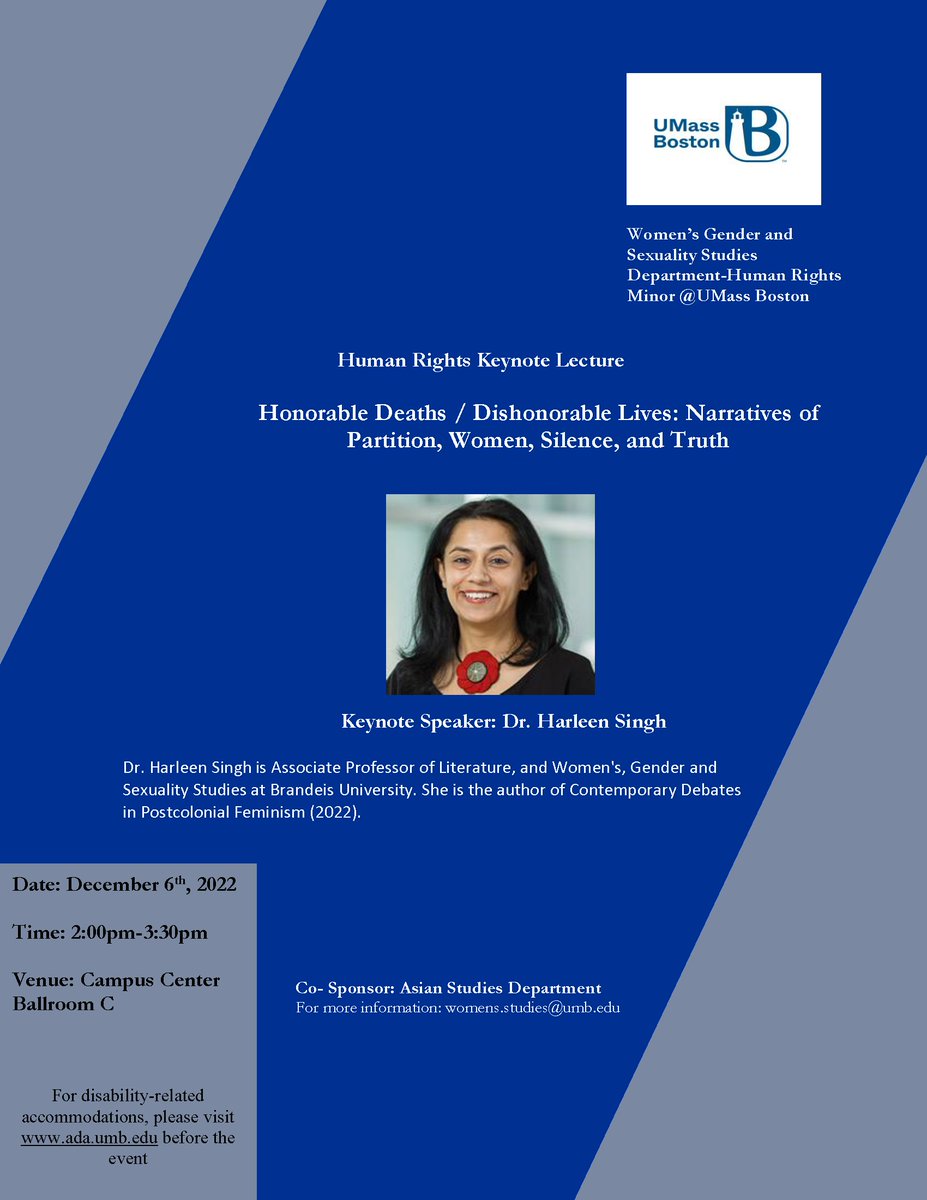 UMass Boston

Women's Gender and Sexuality Studies Department-Human Rights Minor @UMass Boston

Human Rights Keynote Lecture

Honorable Deaths / Dishonorable Lives: Narratives of Partition, Women, Silence, and Truth

Keynote Speaker: Dr. Harleen Singh

Dr. Harleen Singh is Associate Professor of Literature, and Women's, Gender and Sexuality Studies at Brandeis University. She is the author of Contemporary Debates in Postcolonial Feminism (2022).

Date: December 6$^{th}$, 2022

Time: 2:00pm-3:30pm

Venue: Campus Center Ballroom C

For disability-related accommodations, please visit www.ada.umb.edu before the event

Co- Sponsor: Asian Studies Department
For more information: womens.studies@umb.edu